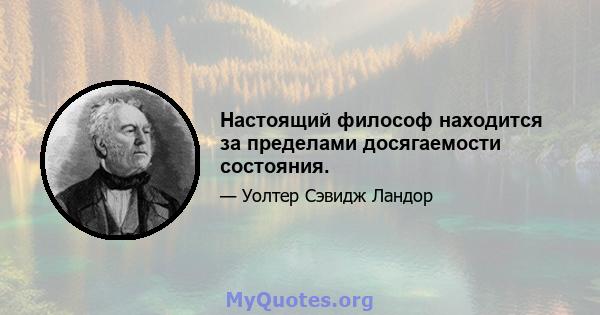 Настоящий философ находится за пределами досягаемости состояния.

— Уолтер Сэвидж Ландор

MyQuotes.org